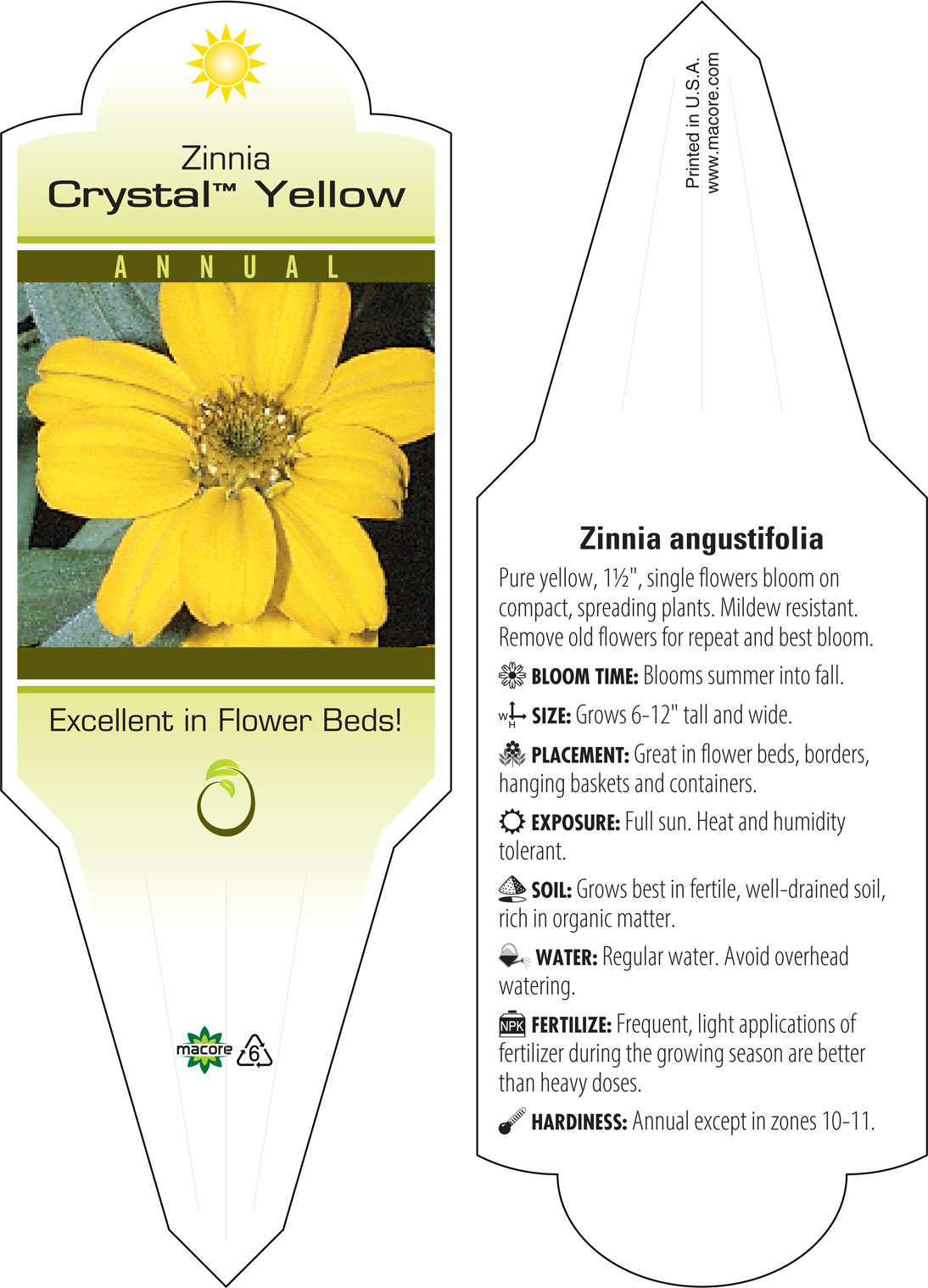 Zinnia
Crystal™ Yellow

ANNUAL

Excellent in Flower Beds!

macore 6

Printed in U.S.A.
www.macore.com

Zinnia angustifolia

Pure yellow, 1½", single flowers bloom on compact, spreading plants. Mildew resistant. Remove old flowers for repeat and best bloom.

BLOOM TIME: Blooms summer into fall.

W H SIZE: Grows 6-12" tall and wide.

PLACEMENT: Great in flower beds, borders, hanging baskets and containers.

EXPOSURE: Full sun. Heat and humidity tolerant.

SOIL: Grows best in fertile, well-drained soil, rich in organic matter.

WATER: Regular water. Avoid overhead watering.

NPK FERTILIZE: Frequent, light applications of fertilizer during the growing season are better than heavy doses.

HARDINESS: Annual except in zones 10-11.